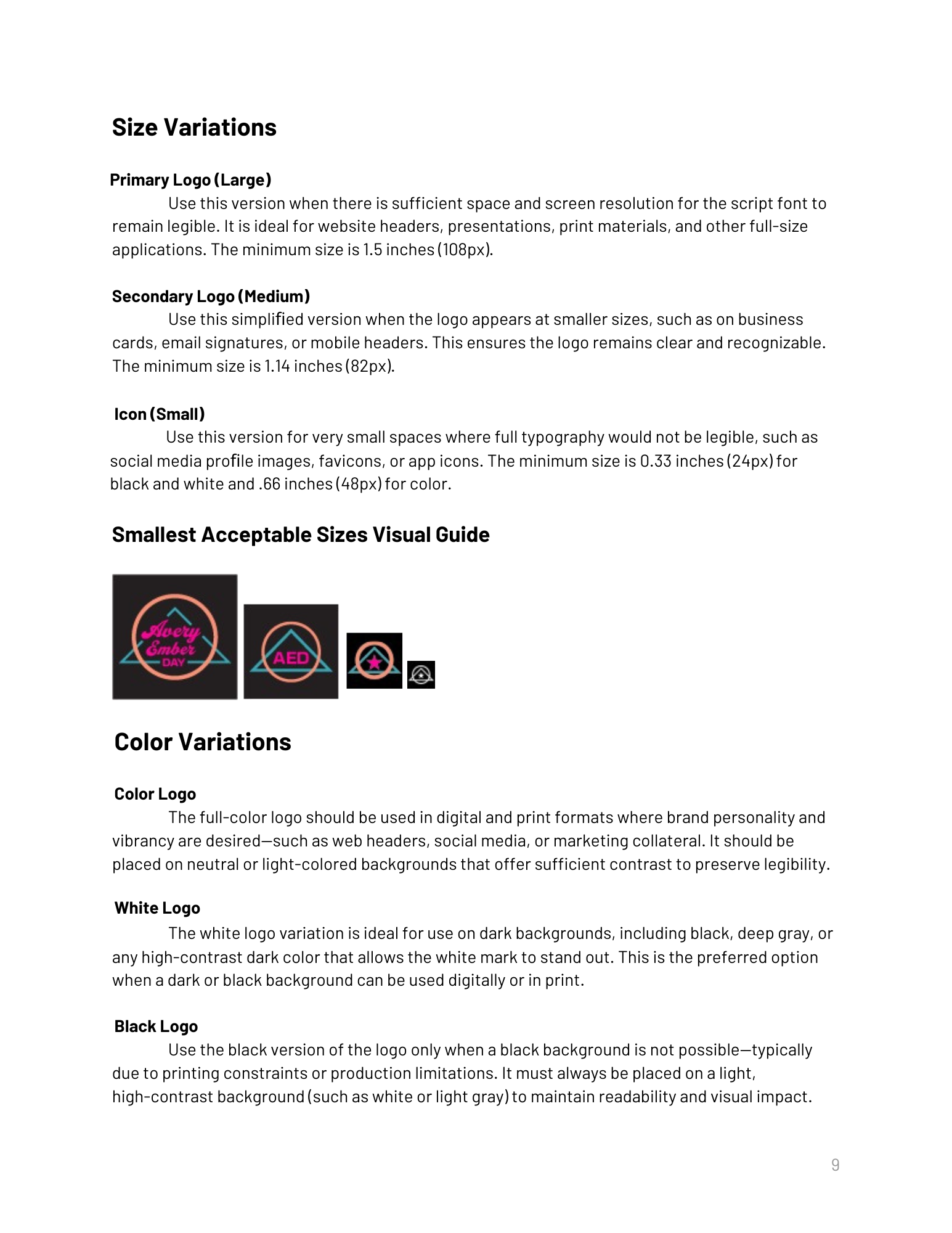 Size Variations

Primary Logo (Large)
Use this version when there is sufficient space and screen resolution for the script font to remain legible. It is ideal for website headers, presentations, print materials, and other full-size applications. The minimum size is 1.5 inches (108px).

Secondary Logo (Medium)
Use this simplified version when the logo appears at smaller sizes, such as on business cards, email signatures, or mobile headers. This ensures the logo remains clear and recognizable. The minimum size is 1.14 inches (82px).

Icon (Small)
Use this version for very small spaces where full typography would not be legible, such as social media profile images, favicons, or app icons. The minimum size is 0.33 inches (24px) for black and white and .66 inches (48px) for color.

Smallest Acceptable Sizes Visual Guide

Avery Ember DAY

AED

Color Variations

Color Logo
The full-color logo should be used in digital and print formats where brand personality and vibrancy are desired—such as web headers, social media, or marketing collateral. It should be placed on neutral or light-colored backgrounds that offer sufficient contrast to preserve legibility.

White Logo
The white logo variation is ideal for use on dark backgrounds, including black, deep gray, or any high-contrast dark color that allows the white mark to stand out. This is the preferred option when a dark or black background can be used digitally or in print.

Black Logo
Use the black version of the logo only when a black background is not possible—typically due to printing constraints or production limitations. It must always be placed on a light, high-contrast background (such as white or light gray) to maintain readability and visual impact.

9